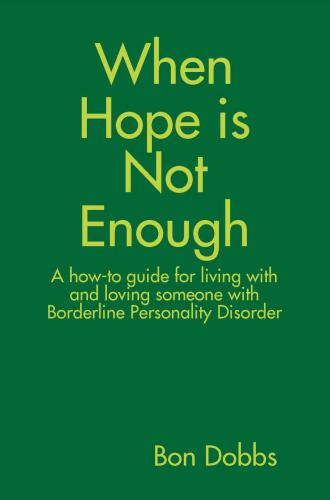 When Hope is Not Enough

A how-to guide for living with and loving someone with Borderline Personality Disorder

Bon Dobbs